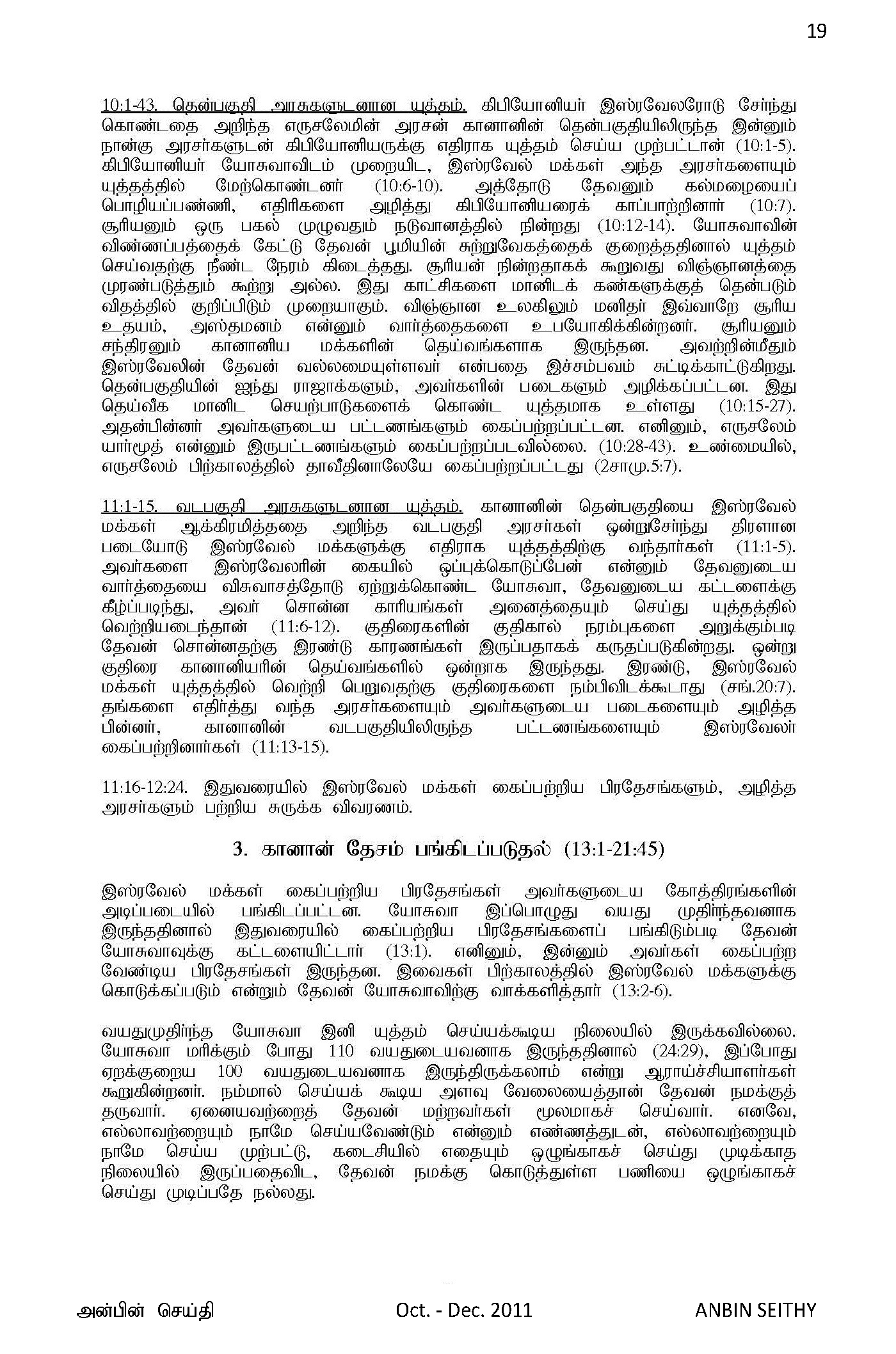 19

10:1-43. தென்பகுதி அரசுகளுடனான யுத்தம். கிபியோனியர் இஸ்ரவேலரோடு சேர்ந்து கொண்டதை அறிந்த எருசலேமின் அரசன் கானானின் தென்பகுதியிலிருந்த இன்னும் நான்கு அரசர்களுடன் கிபியோனியருக்கு எதிராக யுத்தம் செய்ய முற்பட்டான் (10:1-5). கிபியோனியர் யோசுவாவிடம் முறையிட, இஸ்ரவேல் மக்கள் அந்த அரசர்களையும் யுத்தத்தில் மேற்கொண்டனர் (10:6-10). அத்தோடு தேவனும் கல்மழையைப் பொழியப்பண்ணி, எதிரிகளை அழித்து கிபியோனியரைக் காப்பாற்றினார் (10:7). சூரியனும் ஒரு பகல் முழுவதும் நடுவானத்தில் நின்றது (10:12-14). யோசுவாவின் விண்ணப்பத்தைக் கேட்டு தேவன் பூமியின் சுற்றுவேகத்தைக் குறைத்ததினால் யுத்தம் செய்வதற்கு நீண்ட நேரம் கிடைத்தது. சூரியன் நின்றதாகக் கூறுவது விஞ்ஞானத்தை முரண்படுத்தும் கூற்று அல்ல. இது காட்சிகளை மானிடக் கண்களுக்குத் தென்படும் விதத்தில் குறிப்பிடும் முறையாகும். விஞ்ஞான உலகிலும் மனிதர் இவ்வாறே சூரிய உதயம், அஸ்தமனம் என்னும் வார்த்தைகளை உபயோகிக்கின்றனர். சூரியனும் சந்திரனும் கானானிய மக்களின் தெய்வங்களாக இருந்தன. அவற்றின்மீதும் இஸ்ரவேலின் தேவன் வல்லமையுள்ளவர் என்பதை இச்சம்பவம் சுட்டிக்காட்டுகிறது. தென்பகுதியின் ஐந்து ராஜாக்களும், அவர்களின் படைகளும் அழிக்கப்பட்டன. இது தெய்வீக மானிட செயற்பாடுகளைக் கொண்ட யுத்தமாக உள்ளது (10:15-27). அதன்பின்னர் அவர்களுடைய பட்டணங்களும் கைப்பற்றப்பட்டன. எனினும், எருசலேம் யார்மூத் என்னும் இருபட்டணங்களும் கைப்பற்றப்படவில்லை. (10:28-43). உண்மையில், எருசலேம் பிற்காலத்தில் தாவீதினாலேயே கைப்பற்றப்பட்டது (2சாமு.5:7).

11:1-15. வடபகுதி அரசுகளுடனான யுத்தம். கானானின் தென்பகுதியை இஸ்ரவேல் மக்கள் ஆக்கிரமித்ததை அறிந்த வடபகுதி அரசர்கள் ஒன்றுசேர்ந்து திரளான படையோடு இஸ்ரவேல் மக்களுக்கு எதிராக யுத்தத்திற்கு வந்தார்கள் (11:1-5). அவர்களை இஸ்ரவேலரின் கையில் ஒப்புக்கொடுப்பேன் என்னும் தேவனுடைய வார்த்தையை விசுவாசத்தோடு ஏற்றுக்கொண்ட யோசுவா, தேவனுடைய கட்டளைக்கு கீழ்ப்படிந்து, அவர் சொன்ன காரியங்கள் அனைத்தையும் செய்து யுத்தத்தில் வெற்றியடைந்தான் (11:6-12). குதிரைகளின் குதிகால் நரம்புகளை அறுக்கும்படி தேவன் சொன்னதற்கு இரண்டு காரணங்கள் இருப்பதாகக் கருதப்படுகின்றது. ஒன்று குதிரை கானானியரின் தெய்வங்களில் ஒன்றாக இருந்தது. இரண்டு, இஸ்ரவேல் மக்கள் யுத்தத்தில் வெற்றி பெறுவதற்கு குதிரைகளை நம்பிவிடக்கூடாது (சங்.20:7). தங்களை எதிர்த்து வந்த அரசர்களையும் அவர்களுடைய படைகளையும் அழித்த பின்னர், கானானின் வடபகுதியிலிருந்த பட்டணங்களையும் இஸ்ரவேலர் கைப்பற்றினார்கள் (11:13-15).

11:16-12:24. இதுவரையில் இஸ்ரவேல் மக்கள் கைப்பற்றிய பிரதேசங்களும், அழித்த அரசர்களும் பற்றிய சுருக்க விவரணம்.

3. கானான் தேசம் பங்கிடப்படுதல் (13:1-21:45)

இஸ்ரவேல் மக்கள் கைப்பற்றிய பிரதேசங்கள் அவர்களுடைய கோத்திரங்களின் அடிப்படையில் பங்கிடப்பட்டன. யோசுவா இப்பொழுது வயது முதிர்ந்தவனாக இருந்ததினால் இதுவரையில் கைப்பற்றிய பிரதேசங்களைப் பங்கிடும்படி தேவன் யோசுவாவுக்கு கட்டளையிட்டார் (13:1). எனினும், இன்னும் அவர்கள் கைப்பற்ற வேண்டிய பிரதேசங்கள் இருந்தன. இவைகள் பிற்காலத்தில் இஸ்ரவேல் மக்களுக்கு கொடுக்கப்படும் என்றும் தேவன் யோசுவாவிற்கு வாக்களித்தார் (13:2-6).

வயதுமுதிர்ந்த யோசுவா இனி யுத்தம் செய்யக்கூடிய நிலையில் இருக்கவில்லை. யோசுவா மரிக்கும் போது 110 வயதுடையவனாக இருந்ததினால் (24:29), இப்போது ஏறக்குறைய 100 வயதுடையவனாக இருந்திருக்கலாம் என்று ஆராய்ச்சியாளர்கள் கூறுகின்றனர். நம்மால் செய்யக் கூடிய அளவு வேலையைத்தான் தேவன் நமக்குத் தருவார். ஏனையவற்றைத் தேவன் மற்றவர்கள் மூலமாகச் செய்வார். எனவே, எல்லாவற்றையும் நாமே செய்யவேண்டும் என்னும் எண்ணத்துடன், எல்லாவற்றையும் நாமே செய்ய முற்பட்டு, கடைசியில் எதையும் ஒழுங்காகச் செய்து முடிக்காத நிலையில் இருப்பதைவிட, தேவன் நமக்கு கொடுத்துள்ள பணியை ஒழுங்காகச் செய்து முடிப்பதே நல்லது.

அன்பின் செய்தி Oct. - Dec. 2011 ANBIN SEITHY